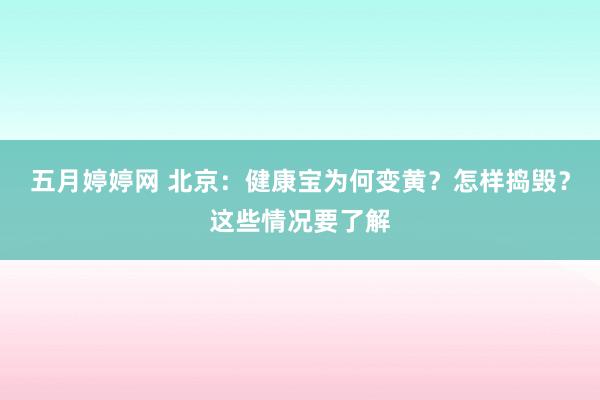 五月婷婷网 北京：健康宝为何变黄？怎样捣毁？这些情况要了解